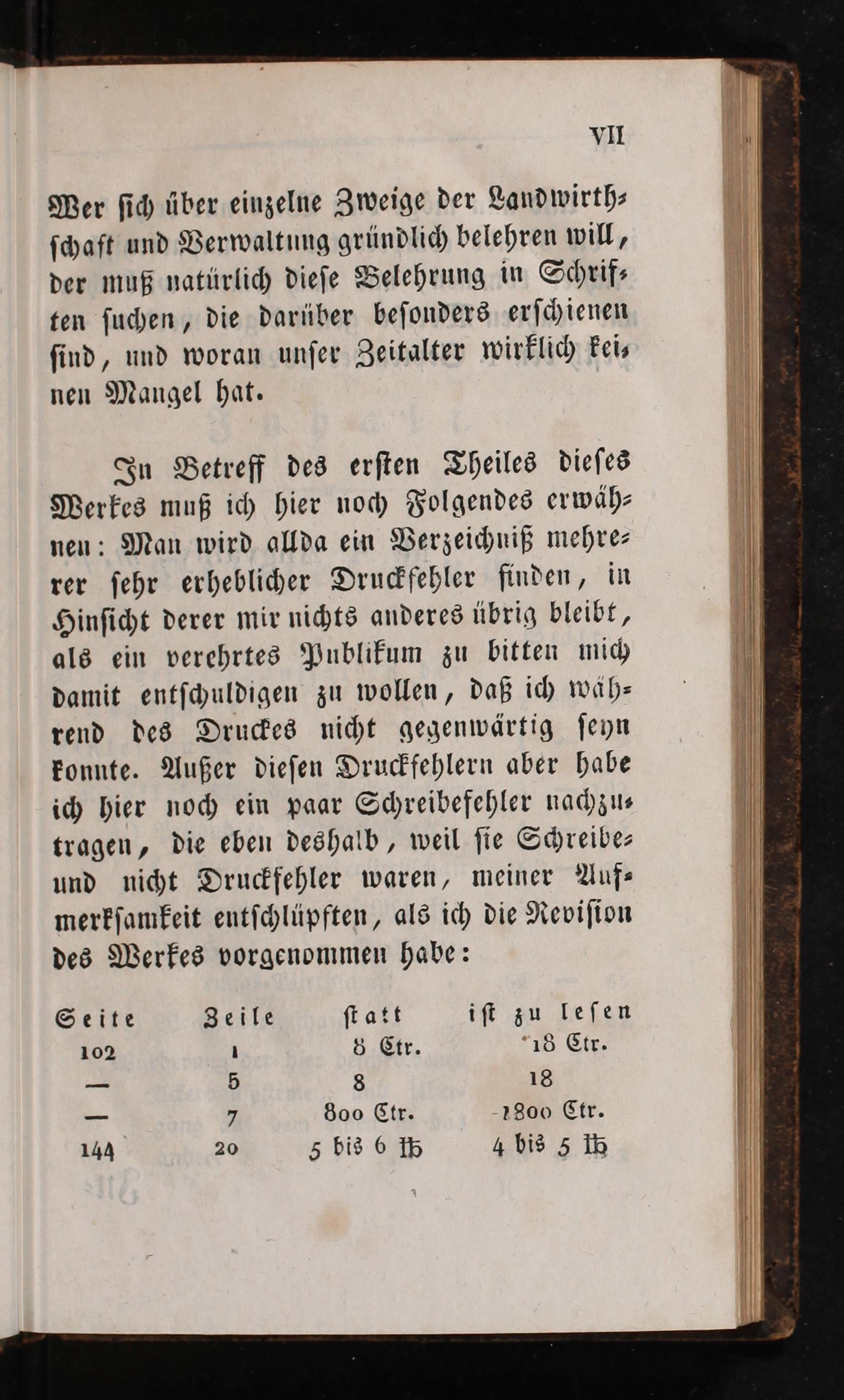 VII

Wer sich über einzelne Zweige der Landwirthschaft und Verwaltung gründlich belehren will, der muß natürlich diese Belehrung in Schriften suchen, die darüber besonders erschienen sind, und woran unser Zeitalter wirklich keinen Mangel hat.

In Betreff des ersten Theiles dieses Werkes muß ich hier noch Folgendes erwähnen: Man wird allda ein Verzeichniß mehrerer sehr erheblicher Druckfehler finden, in Hinsicht derer mir nichts anderes übrig bleibt, als ein verehrtes Publikum zu bitten mich damit entschuldigen zu wollen, daß ich während des Druckes nicht gegenwärtig seyn konnte. Außer diesen Druckfehlern aber habe ich hier noch ein paar Schreibefehler nachzutragen, die eben deshalb, weil sie Schreibe- und nicht Druckfehler waren, meiner Aufmerksamkeit entschlüpften, als ich die Revision des Werkes vorgenommen habe:

| Seite | Zeile | statt | ist zu lesen |
|---|---|---|---|
| 102 | 1 | 8 Ctr. | 18 Ctr. |
| — | 5 | 8 | 18 |
| — | 7 | 800 Ctr. | 1800 Ctr. |
| 144 | 20 | 5 bis 6 ℔ | 4 bis 5 ℔ |